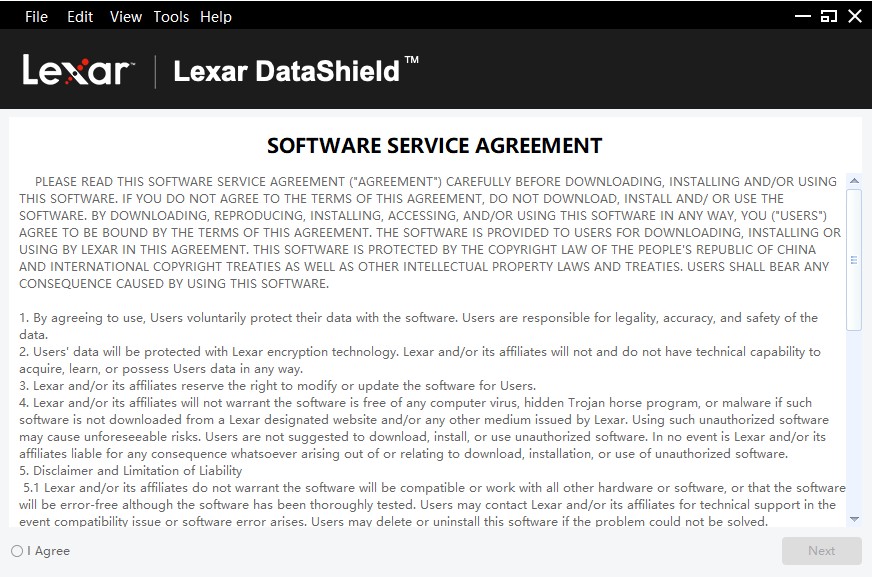 File Edit View Tools Help

Lexar | Lexar DataShield™

SOFTWARE SERVICE AGREEMENT

PLEASE READ THIS SOFTWARE SERVICE AGREEMENT ("AGREEMENT") CAREFULLY BEFORE DOWNLOADING, INSTALLING AND/OR USING THIS SOFTWARE. IF YOU DO NOT AGREE TO THE TERMS OF THIS AGREEMENT, DO NOT DOWNLOAD, INSTALL AND/ OR USE THE SOFTWARE. BY DOWNLOADING, REPRODUCING, INSTALLING, ACCESSING, AND/OR USING THIS SOFTWARE IN ANY WAY, YOU ("USERS") AGREE TO BE BOUND BY THE TERMS OF THIS AGREEMENT. THE SOFTWARE IS PROVIDED TO USERS FOR DOWNLOADING, INSTALLING OR USING BY LEXAR IN THIS AGREEMENT. THIS SOFTWARE IS PROTECTED BY THE COPYRIGHT LAW OF THE PEOPLE'S REPUBLIC OF CHINA AND INTERNATIONAL COPYRIGHT TREATIES AS WELL AS OTHER INTELLECTUAL PROPERTY LAWS AND TREATIES. USERS SHALL BEAR ANY CONSEQUENCE CAUSED BY USING THIS SOFTWARE.

1. By agreeing to use, Users voluntarily protect their data with the software. Users are responsible for legality, accuracy, and safety of the data.
2. Users' data will be protected with Lexar encryption technology. Lexar and/or its affiliates will not and do not have technical capability to acquire, learn, or possess Users data in any way.
3. Lexar and/or its affiliates reserve the right to modify or update the software for Users.
4. Lexar and/or its affiliates will not warrant the software is free of any computer virus, hidden Trojan horse program, or malware if such software is not downloaded from a Lexar designated website and/or any other medium issued by Lexar. Using such unauthorized software may cause unforeseeable risks. Users are not suggested to download, install, or use unauthorized software. In no event is Lexar and/or its affiliates liable for any consequence whatsoever arising out of or relating to download, installation, or use of unauthorized software.
5. Disclaimer and Limitation of Liability
5.1 Lexar and/or its affiliates do not warrant the software will be compatible or work with all other hardware or software, or that the software will be error-free although the software has been thoroughly tested. Users may contact Lexar and/or its affiliates for technical support in the event compatibility issue or software error arises. Users may delete or uninstall this software if the problem could not be solved.

I Agree

Next